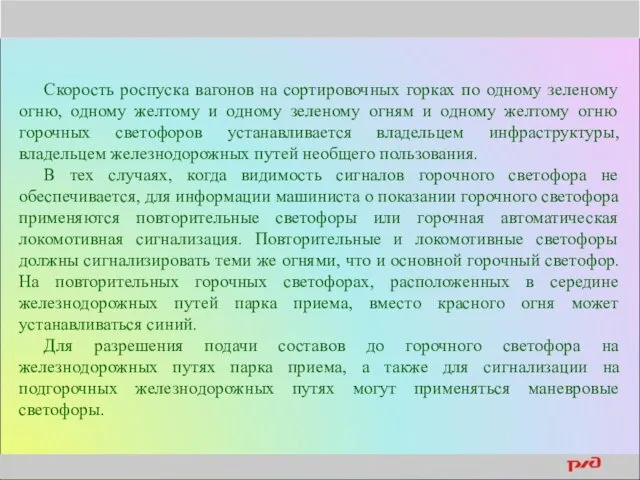 Скорость роспуска вагонов на сортировочных горках по одному зеленому огню, одному желтому и одному зеленому огням и одному желтому огню горочных светофоров устанавливается владельцем инфраструктуры, владельцем железнодорожных путей необщего пользования.

В тех случаях, когда видимость сигналов горочного светофора не обеспечивается, для информации машиниста о показании горочного светофора применяются повторительные светофоры или горочная автоматическая локомотивная сигнализация. Повторительные и локомотивные светофоры должны сигнализировать теми же огнями, что и основной горочный светофор. На повторительных горочных светофорах, расположенных в середине железнодорожных путей парка приема, вместо красного огня может устанавливаться синий.

Для разрешения подачи составов до горочного светофора на железнодорожных путях парка приема, а также для сигнализации на подгорочных железнодорожных путях могут применяться маневровые светофоры.

РЖД